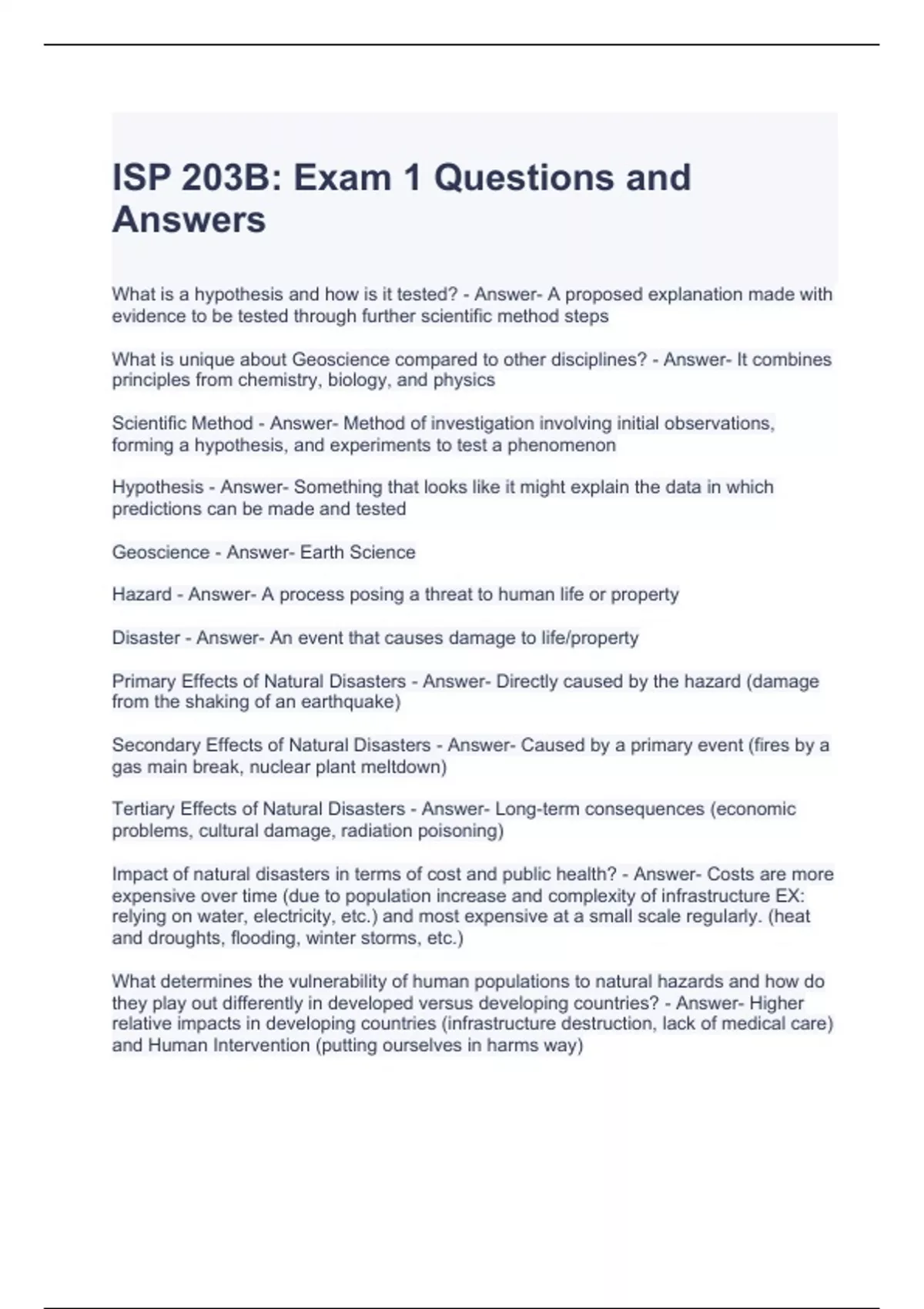 ISP 203B: Exam 1 Questions and Answers

What is a hypothesis and how is it tested? - Answer- A proposed explanation made with evidence to be tested through further scientific method steps

What is unique about Geoscience compared to other disciplines? - Answer- It combines principles from chemistry, biology, and physics

Scientific Method - Answer- Method of investigation involving initial observations, forming a hypothesis, and experiments to test a phenomenon

Hypothesis - Answer- Something that looks like it might explain the data in which predictions can be made and tested

Geoscience - Answer- Earth Science

Hazard - Answer- A process posing a threat to human life or property

Disaster - Answer- An event that causes damage to life/property

Primary Effects of Natural Disasters - Answer- Directly caused by the hazard (damage from the shaking of an earthquake)

Secondary Effects of Natural Disasters - Answer- Caused by a primary event (fires by a gas main break, nuclear plant meltdown)

Tertiary Effects of Natural Disasters - Answer- Long-term consequences (economic problems, cultural damage, radiation poisoning)

Impact of natural disasters in terms of cost and public health? - Answer- Costs are more expensive over time (due to population increase and complexity of infrastructure EX: relying on water, electricity, etc.) and most expensive at a small scale regularly. (heat and droughts, flooding, winter storms, etc.)

What determines the vulnerability of human populations to natural hazards and how do they play out differently in developed versus developing countries? - Answer- Higher relative impacts in developing countries (infrastructure destruction, lack of medical care) and Human Intervention (putting ourselves in harms way)